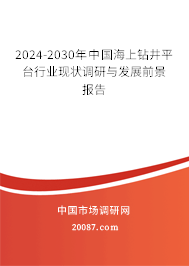 2024-2030年中国海上钻井平台行业现状调研与发展前景报告

中国市场调研网

20087.com